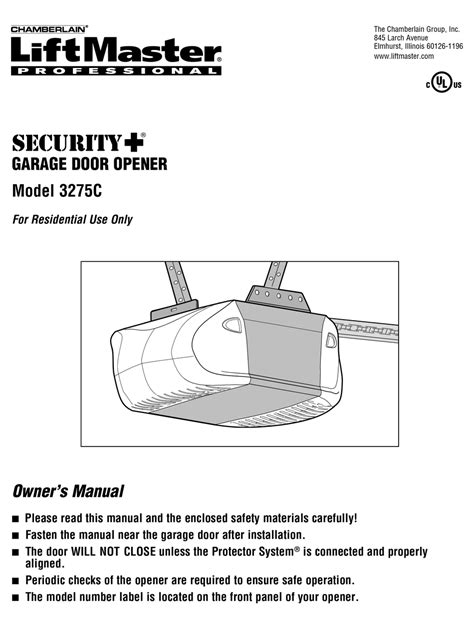 CHAMBERLAIN®
LiftMaster®
PROFESSIONAL

The Chamberlain Group, Inc.
845 Larch Avenue
Elmhurst, Illinois 60126-1196
www.liftmaster.com

c UL us

SECURITY+®
GARAGE DOOR OPENER
Model 3275C

For Residential Use Only

Owner's Manual

■ Please read this manual and the enclosed safety materials carefully!
■ Fasten the manual near the garage door after installation.
■ The door WILL NOT CLOSE unless the Protector System® is connected and properly aligned.
■ Periodic checks of the opener are required to ensure safe operation.
■ The model number label is located on the front panel of your opener.